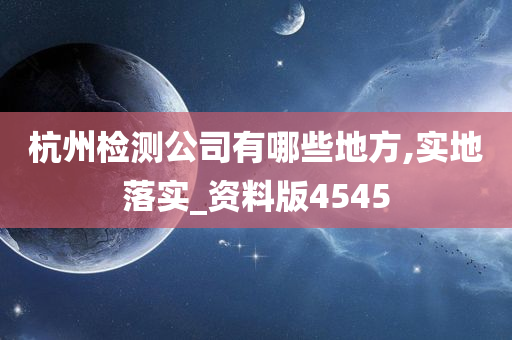 杭州检测公司有哪些地方,实地落实_资料版4545